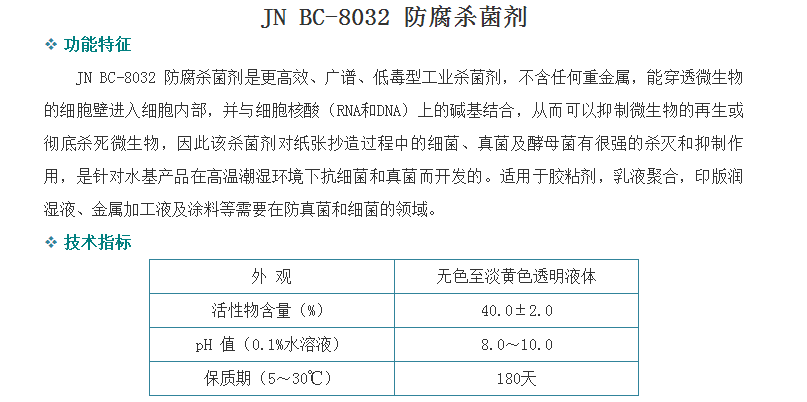 JN BC-8032 防腐杀菌剂

❖ 功能特征

JN BC-8032 防腐杀菌剂是更高效、广谱、低毒型工业杀菌剂，不含任何重金属，能穿透微生物的细胞壁进入细胞内部，并与细胞核酸（RNA和DNA）上的碱基结合，从而可以抑制微生物的再生或彻底杀死微生物，因此该杀菌剂对纸张抄造过程中的细菌、真菌及酵母菌有很强的杀灭和抑制作用，是针对水基产品在高温潮湿环境下抗细菌和真菌而开发的。适用于胶粘剂，乳液聚合，印版润湿液、金属加工液及涂料等需要在防真菌和细菌的领域。

❖ 技术指标

| 外 观 | 无色至淡黄色透明液体 |
|---|---|
| 活性物含量（%） | 40.0±2.0 |
| pH 值（0.1%水溶液） | 8.0～10.0 |
| 保质期（5～30℃） | 180天 |